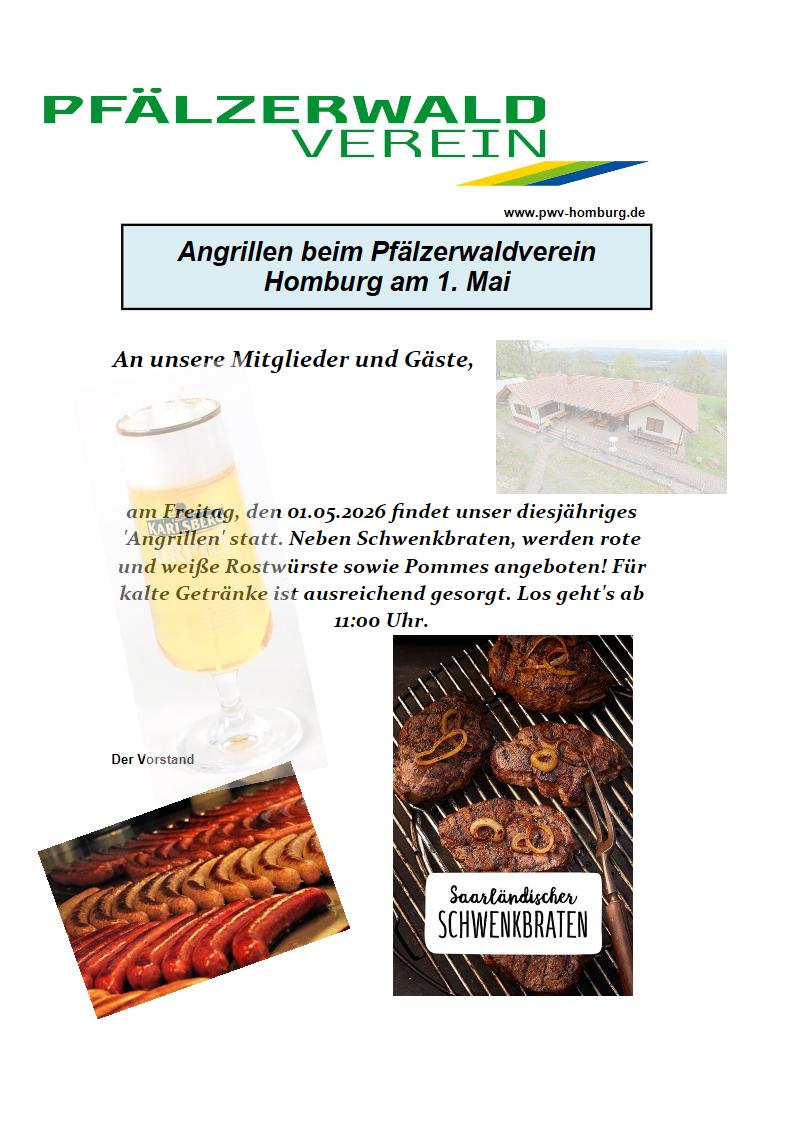 PFÄLZERWALD
VEREIN

www.pwv-homburg.de

Angrillen beim Pfälzerwaldverein Homburg am 1. Mai

An unsere Mitglieder und Gäste,

KARLSBERG

am Freitag, den 01.05.2026 findet unser diesjähriges 'Angrillen' statt. Neben Schwenkbraten, werden rote und weiße Rostwürste sowie Pommes angeboten! Für kalte Getränke ist ausreichend gesorgt. Los geht's ab 11:00 Uhr.

Der Vorstand

Saarländischer
SCHWENKBRATEN